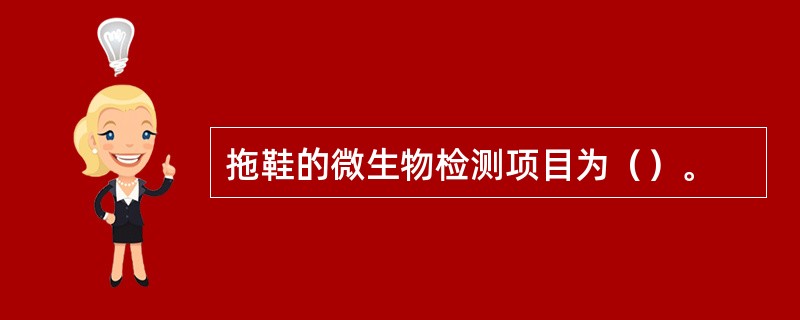 拖鞋的微生物检测项目为（）。